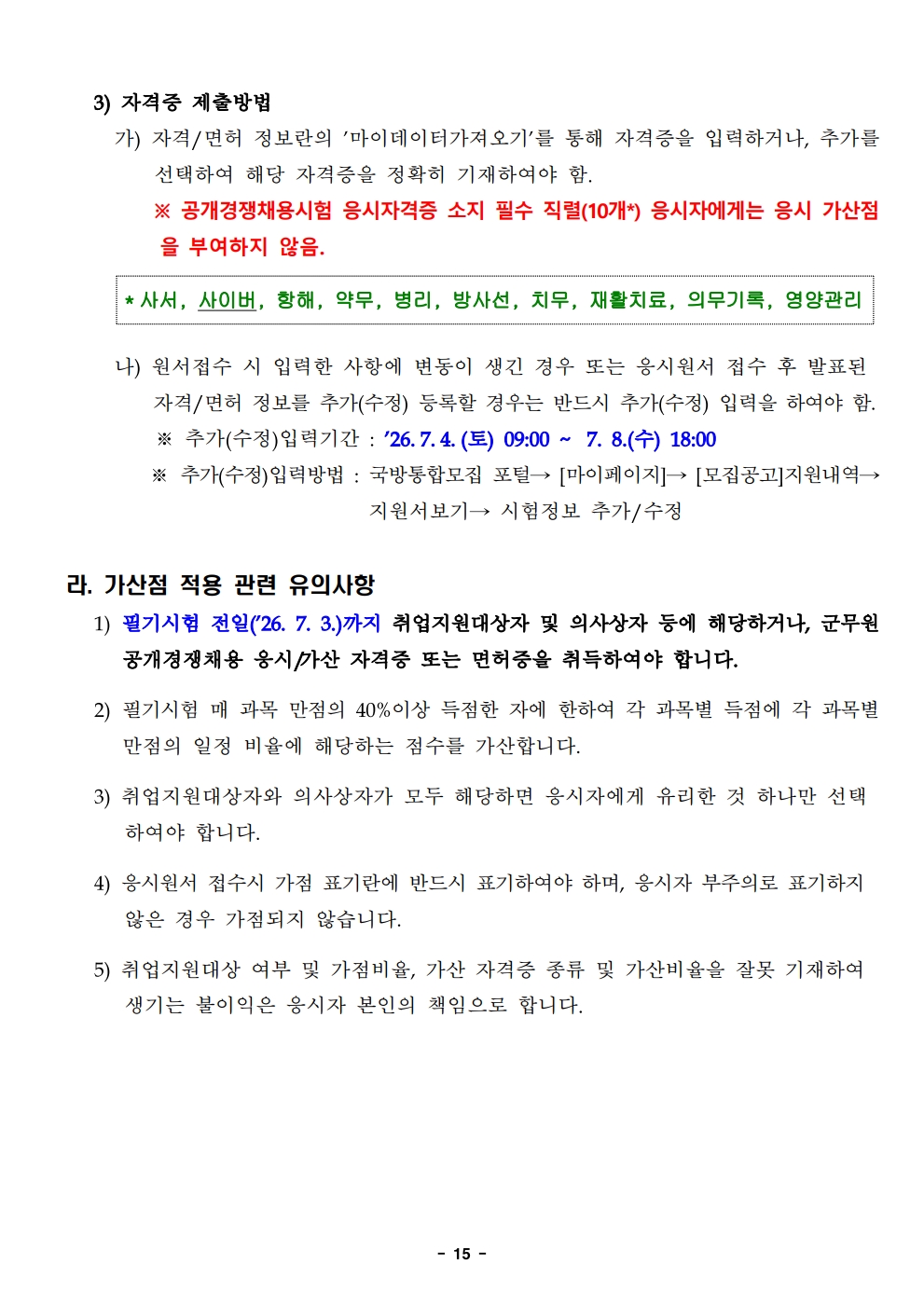 3) 자격증 제출방법

가) 자격/면허 정보란의 '마이데이터가져오기'를 통해 자격증을 입력하거나, 추가를 선택하여 해당 자격증을 정확히 기재하여야 함.

※ 공개경쟁채용시험 응시자격증 소지 필수 직렬(10개*) 응시자에게는 응시 가산점을 부여하지 않음.

* 사서, 사이버, 항해, 약무, 병리, 방사선, 치무, 재활치료, 의무기록, 영양관리

나) 원서접수 시 입력한 사항에 변동이 생긴 경우 또는 응시원서 접수 후 발표된 자격/면허 정보를 추가(수정) 등록할 경우는 반드시 추가(수정) 입력을 하여야 함.

※ 추가(수정)입력기간 : '26. 7. 4. (토) 09:00 ~ 7. 8.(수) 18:00

※ 추가(수정)입력방법 : 국방통합모집 포털→ [마이페이지]→ [모집공고]지원내역→ 지원서보기→ 시험정보 추가/수정

라. 가산점 적용 관련 유의사항

1) 필기시험 전일('26. 7. 3.)까지 취업지원대상자 및 의사상자 등에 해당하거나, 군무원 공개경쟁채용 응시/가산 자격증 또는 면허증을 취득하여야 합니다.

2) 필기시험 매 과목 만점의 40%이상 득점한 자에 한하여 각 과목별 득점에 각 과목별 만점의 일정 비율에 해당하는 점수를 가산합니다.

3) 취업지원대상자와 의사상자가 모두 해당하면 응시자에게 유리한 것 하나만 선택하여야 합니다.

4) 응시원서 접수시 가점 표기란에 반드시 표기하여야 하며, 응시자 부주의로 표기하지 않은 경우 가점되지 않습니다.

5) 취업지원대상 여부 및 가점비율, 가산 자격증 종류 및 가산비율을 잘못 기재하여 생기는 불이익은 응시자 본인의 책임으로 합니다.

- 15 -